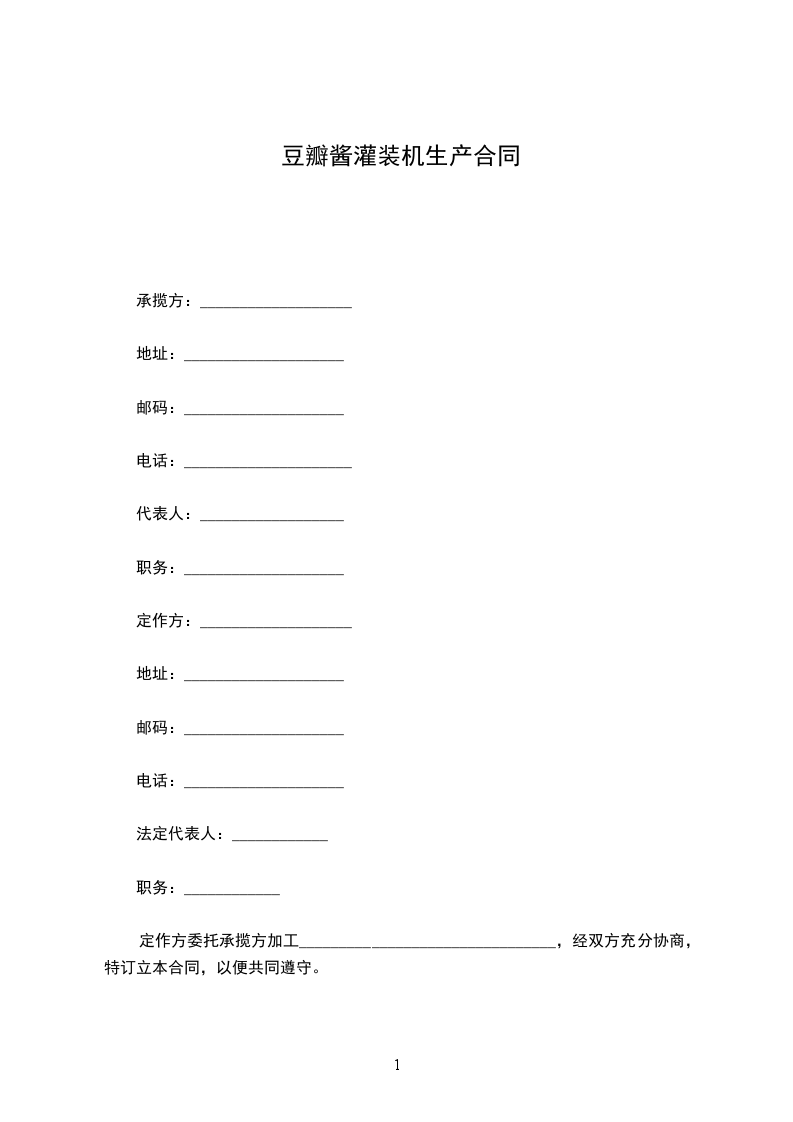 豆瓣酱灌装机生产合同

承揽方：___________________

地址：____________________

邮码：____________________

电话：_____________________

代表人：__________________

职务：____________________

定作方：___________________

地址：____________________

邮码：____________________

电话：____________________

法定代表人：____________

职务：____________

定作方委托承揽方加工________________________________，经双方充分协商，特订立本合同，以便共同遵守。

1